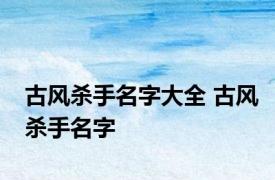 古风杀手名字大全 古风杀手名字